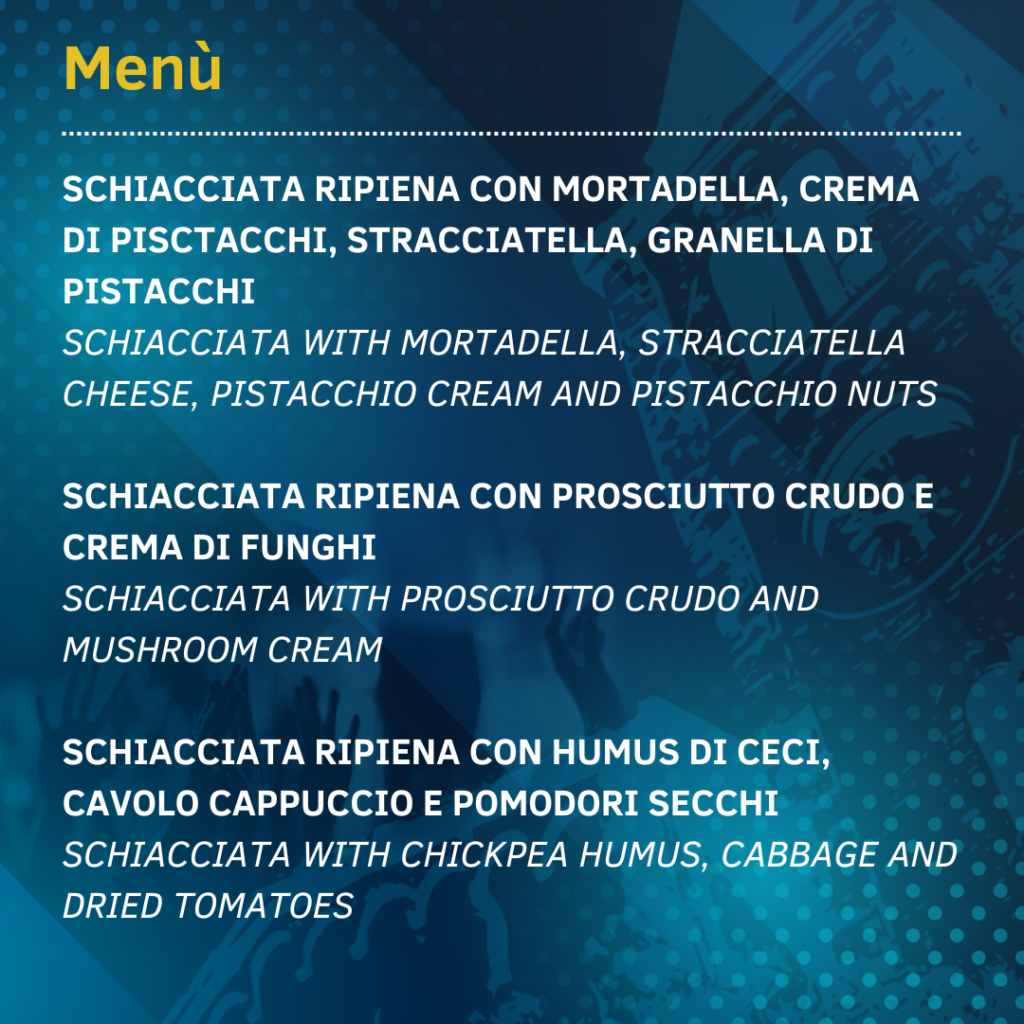 Menù

SCHIACCIATA RIPIENA CON MORTADELLA, CREMA DI PISCTACCHI, STRACCIATELLA, GRANELLA DI PISTACCHI
SCHIACCIATA WITH MORTADELLA, STRACCIATELLA CHEESE, PISTACCHIO CREAM AND PISTACCHIO NUTS

SCHIACCIATA RIPIENA CON PROSCIUTTO CRUDO E CREMA DI FUNGHI
SCHIACCIATA WITH PROSCIUTTO CRUDO AND MUSHROOM CREAM

SCHIACCIATA RIPIENA CON HUMUS DI CECI, CAVOLO CAPPUCCIO E POMODORI SECCHI
SCHIACCIATA WITH CHICKPEA HUMUS, CABBAGE AND DRIED TOMATOES